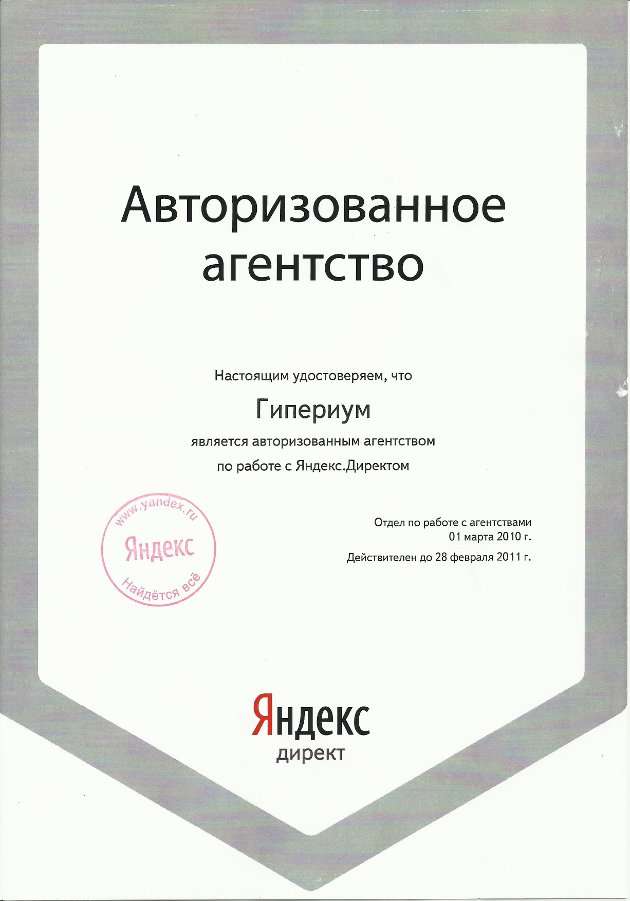 Авторизованное агентство

Настоящим удостоверяем, что

Гипериум

является авторизованным агентством по работе с Яндекс.Директом

www.yandex.ru
Яндекс
Найдётся всё

Отдел по работе с агентствами
01 марта 2010 г.
Действителен до 28 февраля 2011 г.

Яндекс
директ